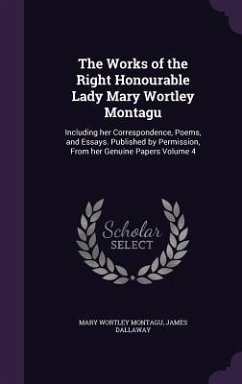 The Works of the Right Honourable Lady Mary Wortley Montagu

Including her Correspondence, Poems, and Essays. Published by Permission, From her Genuine Papers Volume 4

Scholar SELECT

MARY WORTLEY MONTAGU, JAMES DALLAWAY